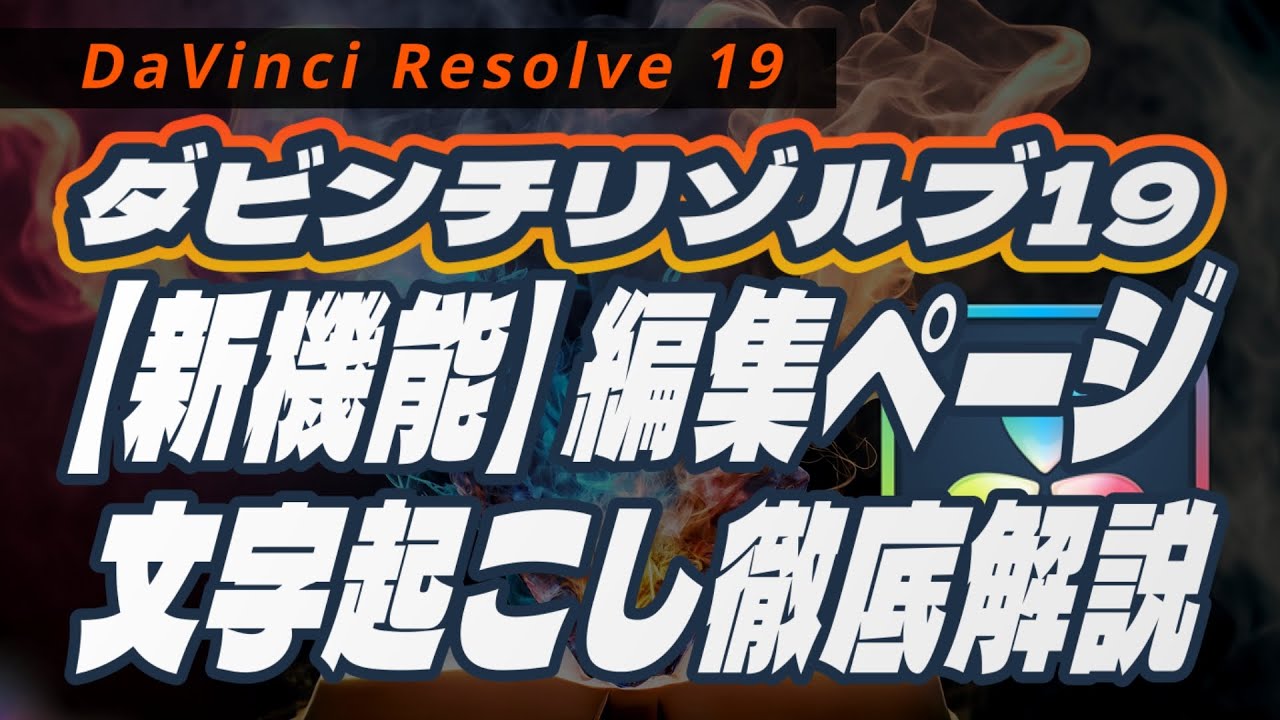 DaVinci Resolve 19

ダビンチリゾルブ19

【新機能】編集ページ

文字起こし徹底解説